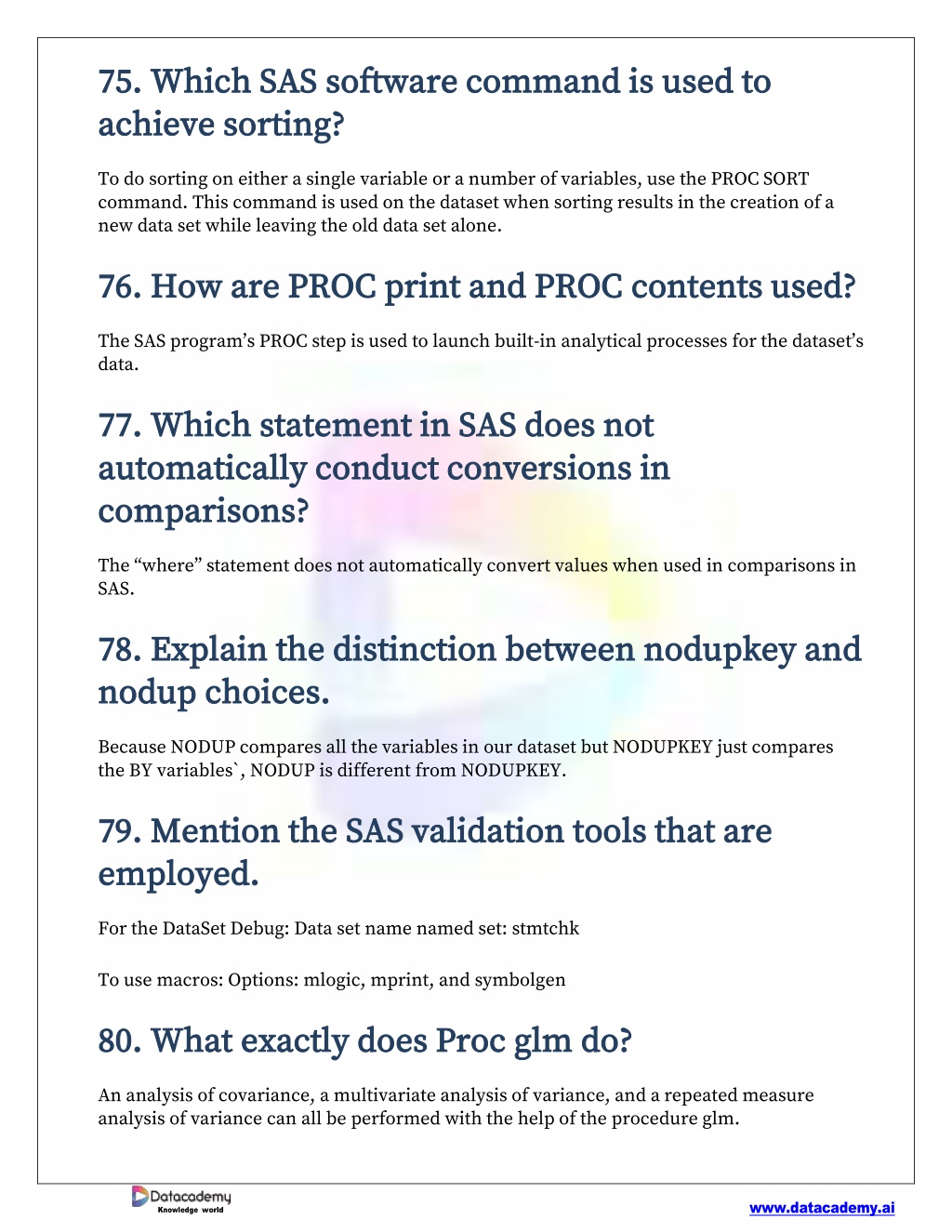 75. Which SAS software command is used to achieve sorting?

To do sorting on either a single variable or a number of variables, use the PROC SORT command. This command is used on the dataset when sorting results in the creation of a new data set while leaving the old data set alone.

76. How are PROC print and PROC contents used?

The SAS program's PROC step is used to launch built-in analytical processes for the dataset's data.

77. Which statement in SAS does not automatically conduct conversions in comparisons?

The "where" statement does not automatically convert values when used in comparisons in SAS.

78. Explain the distinction between nodupkey and nodup choices.

Because NODUP compares all the variables in our dataset but NODUPKEY just compares the BY variables`, NODUP is different from NODUPKEY.

79. Mention the SAS validation tools that are employed.

For the DataSet Debug: Data set name named set: stmtchk

To use macros: Options: mlogic, mprint, and symbolgen

80. What exactly does Proc glm do?

An analysis of covariance, a multivariate analysis of variance, and a repeated measure analysis of variance can all be performed with the help of the procedure glm.

Datacademy
Knowledge world

www.datacademy.ai